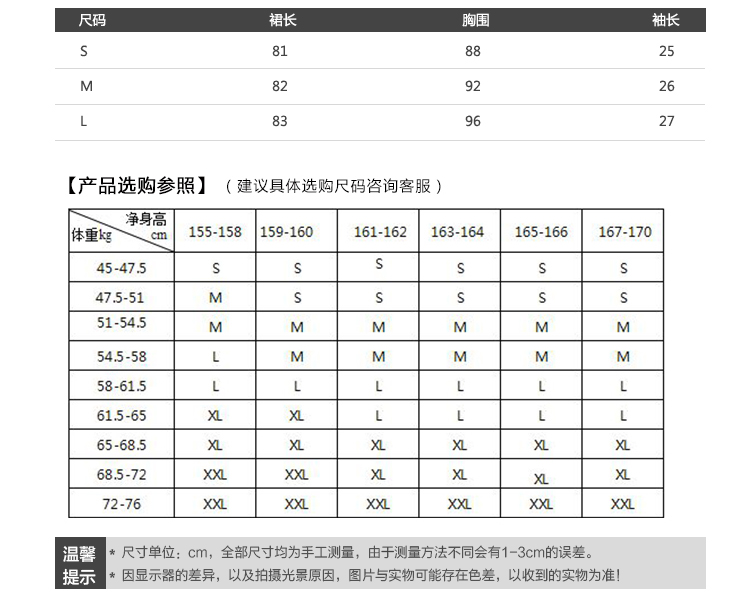 | 尺码 | 裙长 | 胸围 | 袖长 |
|---|---|---|---|
| S | 81 | 88 | 25 |
| M | 82 | 92 | 26 |
| L | 83 | 96 | 27 |

【产品选购参照】（建议具体选购尺码咨询客服）

| 净身高 cm / 体重kg | 155-158 | 159-160 | 161-162 | 163-164 | 165-166 | 167-170 |
|---|---|---|---|---|---|---|
| 45-47.5 | S | S | S | S | S | S |
| 47.5-51 | M | S | S | S | S | S |
| 51-54.5 | M | M | M | M | M | M |
| 54.5-58 | L | M | M | M | M | M |
| 58-61.5 | L | L | L | L | L | L |
| 61.5-65 | XL | XL | L | L | L | L |
| 65-68.5 | XL | XL | XL | XL | XL | XL |
| 68.5-72 | XXL | XXL | XL | XL | XL | XL |
| 72-76 | XXL | XXL | XXL | XXL | XXL | XXL |

温馨提示
* 尺寸单位：cm，全部尺寸均为手工测量，由于测量方法不同会有1-3cm的误差。
* 因显示器的差异，以及拍摄光景原因，图片与实物可能存在色差，以收到的实物为准!